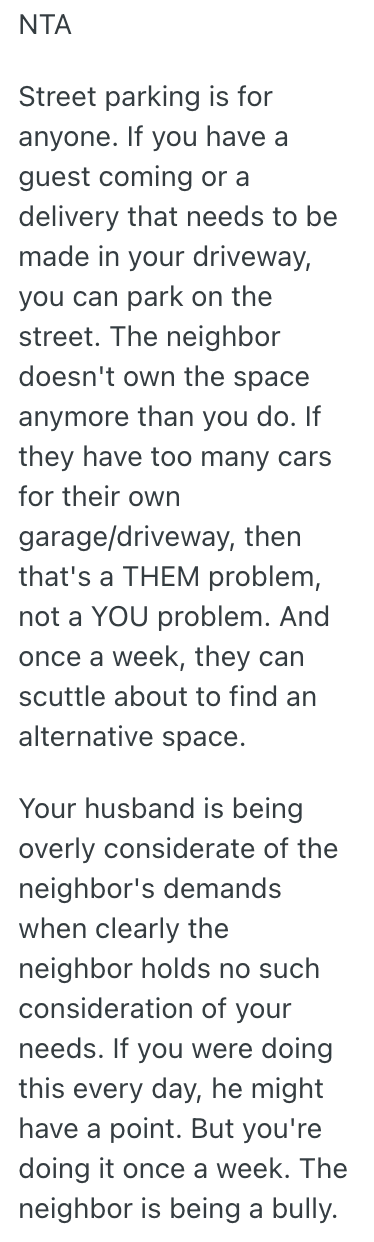 NTA

Street parking is for anyone. If you have a guest coming or a delivery that needs to be made in your driveway, you can park on the street. The neighbor doesn't own the space anymore than you do. If they have too many cars for their own garage/driveway, then that's a THEM problem, not a YOU problem. And once a week, they can scuttle about to find an alternative space.

Your husband is being overly considerate of the neighbor's demands when clearly the neighbor holds no such consideration of your needs. If you were doing this every day, he might have a point. But you're doing it once a week. The neighbor is being a bully.